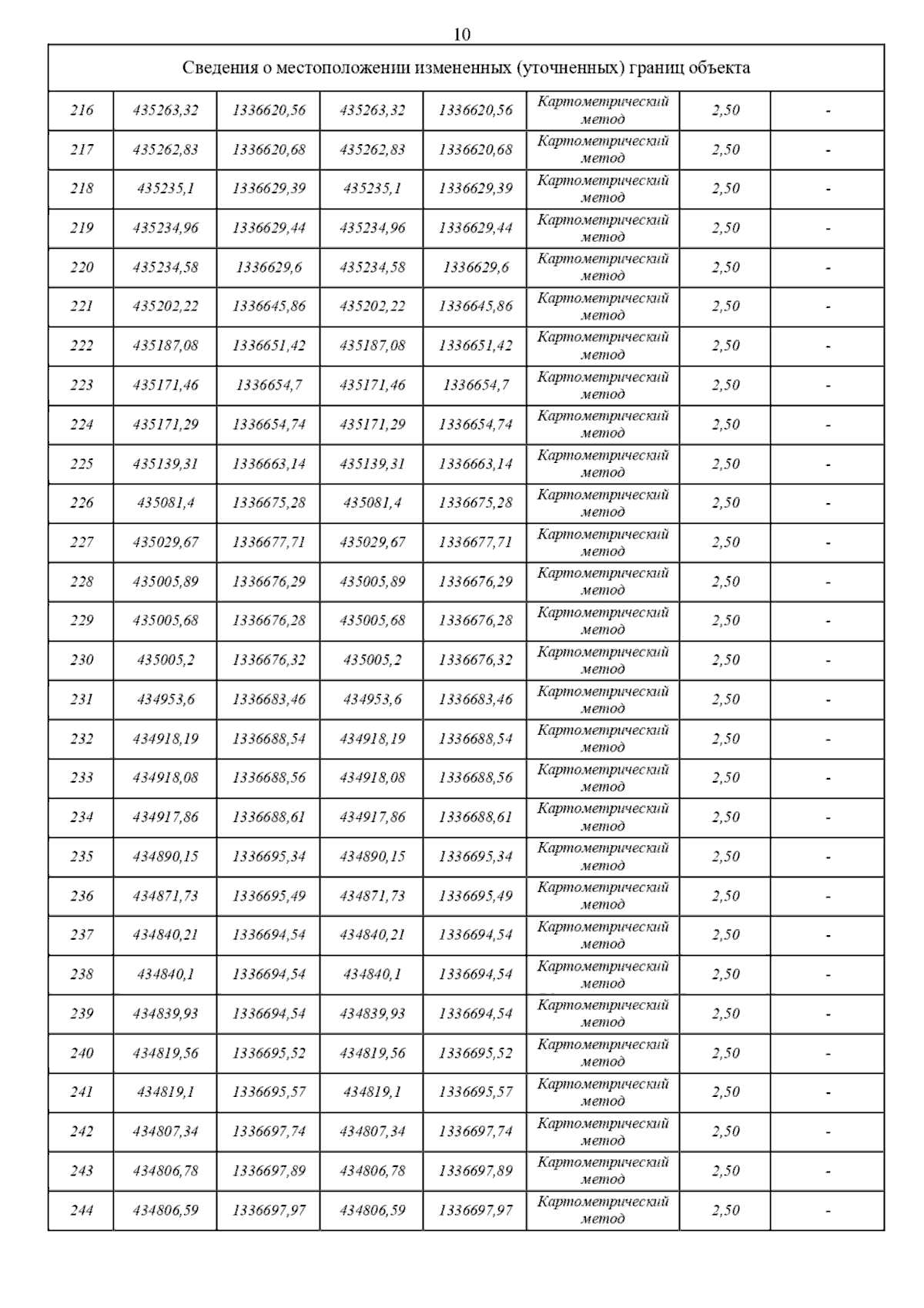 10

| Сведения о местоположении измененных (уточненных) границ объекта | | | | | | | |
|---|---|---|---|---|---|---|---|
| 216 | 435263,32 | 1336620,56 | 435263,32 | 1336620,56 | Картометрический метод | 2,50 | - |
| 217 | 435262,83 | 1336620,68 | 435262,83 | 1336620,68 | Картометрический метод | 2,50 | - |
| 218 | 435235,1 | 1336629,39 | 435235,1 | 1336629,39 | Картометрический метод | 2,50 | - |
| 219 | 435234,96 | 1336629,44 | 435234,96 | 1336629,44 | Картометрический метод | 2,50 | - |
| 220 | 435234,58 | 1336629,6 | 435234,58 | 1336629,6 | Картометрический метод | 2,50 | - |
| 221 | 435202,22 | 1336645,86 | 435202,22 | 1336645,86 | Картометрический метод | 2,50 | - |
| 222 | 435187,08 | 1336651,42 | 435187,08 | 1336651,42 | Картометрический метод | 2,50 | - |
| 223 | 435171,46 | 1336654,7 | 435171,46 | 1336654,7 | Картометрический метод | 2,50 | - |
| 224 | 435171,29 | 1336654,74 | 435171,29 | 1336654,74 | Картометрический метод | 2,50 | - |
| 225 | 435139,31 | 1336663,14 | 435139,31 | 1336663,14 | Картометрический метод | 2,50 | - |
| 226 | 435081,4 | 1336675,28 | 435081,4 | 1336675,28 | Картометрический метод | 2,50 | - |
| 227 | 435029,67 | 1336677,71 | 435029,67 | 1336677,71 | Картометрический метод | 2,50 | - |
| 228 | 435005,89 | 1336676,29 | 435005,89 | 1336676,29 | Картометрический метод | 2,50 | - |
| 229 | 435005,68 | 1336676,28 | 435005,68 | 1336676,28 | Картометрический метод | 2,50 | - |
| 230 | 435005,2 | 1336676,32 | 435005,2 | 1336676,32 | Картометрический метод | 2,50 | - |
| 231 | 434953,6 | 1336683,46 | 434953,6 | 1336683,46 | Картометрический метод | 2,50 | - |
| 232 | 434918,19 | 1336688,54 | 434918,19 | 1336688,54 | Картометрический метод | 2,50 | - |
| 233 | 434918,08 | 1336688,56 | 434918,08 | 1336688,56 | Картометрический метод | 2,50 | - |
| 234 | 434917,86 | 1336688,61 | 434917,86 | 1336688,61 | Картометрический метод | 2,50 | - |
| 235 | 434890,15 | 1336695,34 | 434890,15 | 1336695,34 | Картометрический метод | 2,50 | - |
| 236 | 434871,73 | 1336695,49 | 434871,73 | 1336695,49 | Картометрический метод | 2,50 | - |
| 237 | 434840,21 | 1336694,54 | 434840,21 | 1336694,54 | Картометрический метод | 2,50 | - |
| 238 | 434840,1 | 1336694,54 | 434840,1 | 1336694,54 | Картометрический метод | 2,50 | - |
| 239 | 434839,93 | 1336694,54 | 434839,93 | 1336694,54 | Картометрический метод | 2,50 | - |
| 240 | 434819,56 | 1336695,52 | 434819,56 | 1336695,52 | Картометрический метод | 2,50 | - |
| 241 | 434819,1 | 1336695,57 | 434819,1 | 1336695,57 | Картометрический метод | 2,50 | - |
| 242 | 434807,34 | 1336697,74 | 434807,34 | 1336697,74 | Картометрический метод | 2,50 | - |
| 243 | 434806,78 | 1336697,89 | 434806,78 | 1336697,89 | Картометрический метод | 2,50 | - |
| 244 | 434806,59 | 1336697,97 | 434806,59 | 1336697,97 | Картометрический метод | 2,50 | - |